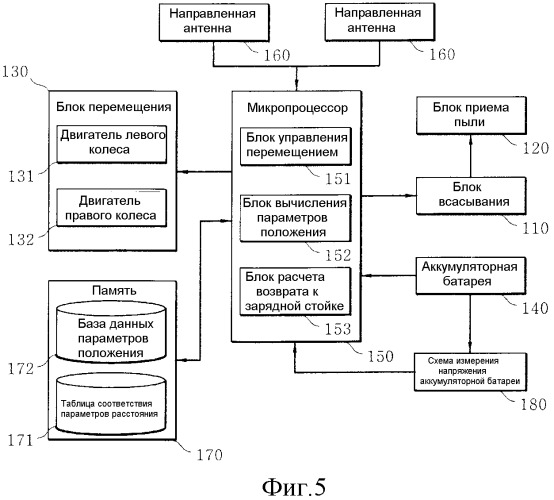 Направленная антенна

160

Направленная антенна

160

130

Блок перемещения

Двигатель левого колеса

131

Двигатель правого колеса

132

Микропроцессор

Блок управления перемещением

151

Блок вычисления параметров положения

152

Блок расчета возврата к зарядной стойке

153

150

Блок приема пыли

120

Блок всасывания

110

Аккумуляторная батарея

140

Схема измерения напряжения аккумуляторной батареи

180

Память

База данных параметров положения

172

Таблица соответствия параметров расстояния

171

170

Фиг.5